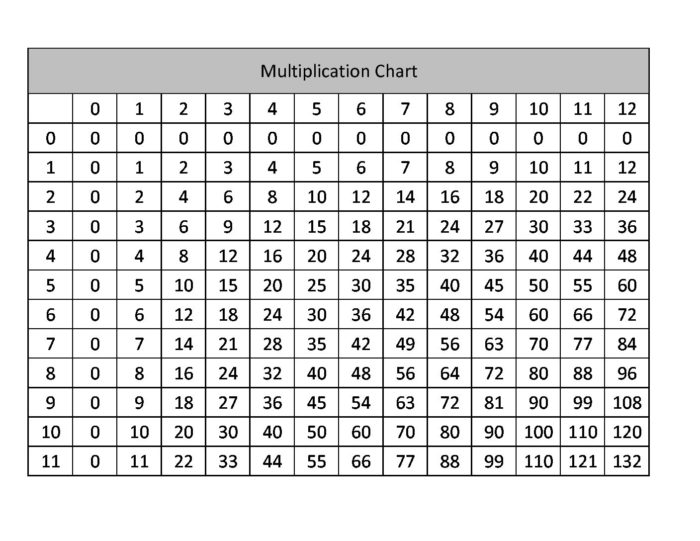 Multiplication Chart

| | 0 | 1 | 2 | 3 | 4 | 5 | 6 | 7 | 8 | 9 | 10 | 11 | 12 |
|---|---|---|---|---|---|---|---|---|---|---|---|---|---|
| 0 | 0 | 0 | 0 | 0 | 0 | 0 | 0 | 0 | 0 | 0 | 0 | 0 | 0 |
| 1 | 0 | 1 | 2 | 3 | 4 | 5 | 6 | 7 | 8 | 9 | 10 | 11 | 12 |
| 2 | 0 | 2 | 4 | 6 | 8 | 10 | 12 | 14 | 16 | 18 | 20 | 22 | 24 |
| 3 | 0 | 3 | 6 | 9 | 12 | 15 | 18 | 21 | 24 | 27 | 30 | 33 | 36 |
| 4 | 0 | 4 | 8 | 12 | 16 | 20 | 24 | 28 | 32 | 36 | 40 | 44 | 48 |
| 5 | 0 | 5 | 10 | 15 | 20 | 25 | 30 | 35 | 40 | 45 | 50 | 55 | 60 |
| 6 | 0 | 6 | 12 | 18 | 24 | 30 | 36 | 42 | 48 | 54 | 60 | 66 | 72 |
| 7 | 0 | 7 | 14 | 21 | 28 | 35 | 42 | 49 | 56 | 63 | 70 | 77 | 84 |
| 8 | 0 | 8 | 16 | 24 | 32 | 40 | 48 | 56 | 64 | 72 | 80 | 88 | 96 |
| 9 | 0 | 9 | 18 | 27 | 36 | 45 | 54 | 63 | 72 | 81 | 90 | 99 | 108 |
| 10 | 0 | 10 | 20 | 30 | 40 | 50 | 60 | 70 | 80 | 90 | 100 | 110 | 120 |
| 11 | 0 | 11 | 22 | 33 | 44 | 55 | 66 | 77 | 88 | 99 | 110 | 121 | 132 |